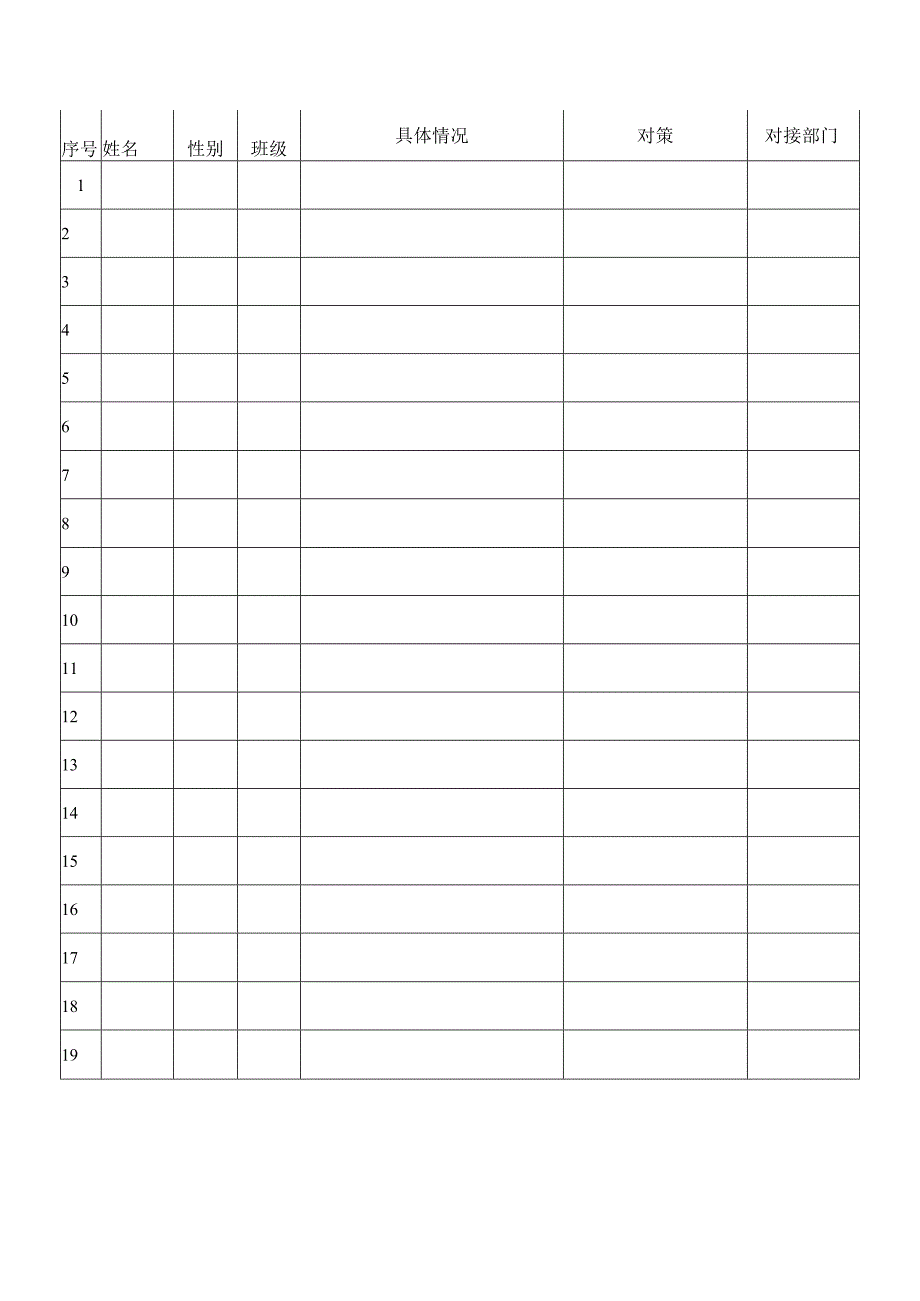 | 序号 | 姓名 | 性别 | 班级 | 具体情况 | 对策 | 对接部门 |
|---|---|---|---|---|---|---|
| 1 | | | | | | |
| 2 | | | | | | |
| 3 | | | | | | |
| 4 | | | | | | |
| 5 | | | | | | |
| 6 | | | | | | |
| 7 | | | | | | |
| 8 | | | | | | |
| 9 | | | | | | |
| 10 | | | | | | |
| 11 | | | | | | |
| 12 | | | | | | |
| 13 | | | | | | |
| 14 | | | | | | |
| 15 | | | | | | |
| 16 | | | | | | |
| 17 | | | | | | |
| 18 | | | | | | |
| 19 | | | | | | |